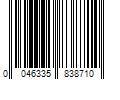 0 046335 838710